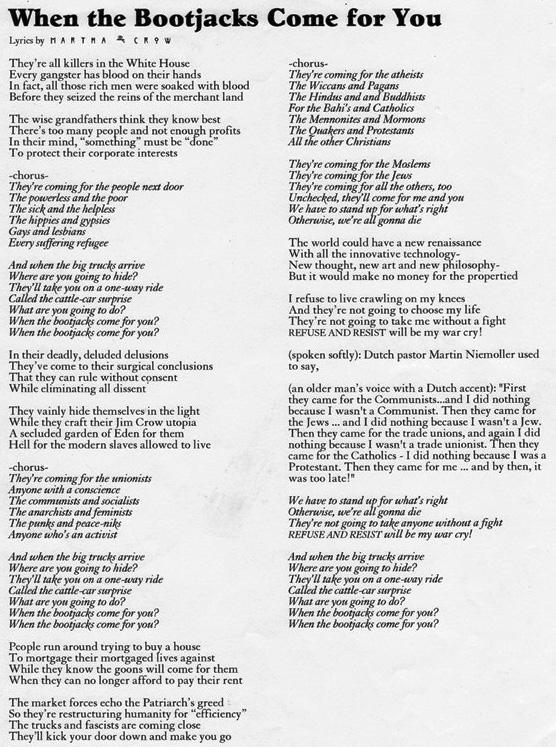 When the Bootjacks Come for You

Lyrics by MARTHA CROW

They're all killers in the White House
Every gangster has blood on their hands
In fact, all those rich men were soaked with blood
Before they seized the reins of the merchant land

The wise grandfathers think they know best
There's too many people and not enough profits
In their mind, "something" must be "done"
To protect their corporate interests

-chorus-
They're coming for the people next door
The powerless and the poor
The sick and the helpless
The hippies and gypsies
Gays and lesbians
Every suffering refugee

And when the big trucks arrive
Where are you going to hide?
They'll take you on a one-way ride
Called the cattle-car surprise
What are you going to do?
When the bootjacks come for you?
When the bootjacks come for you?

In their deadly, deluded delusions
They've come to their surgical conclusions
That they can rule without consent
While eliminating all dissent

They vainly hide themselves in the light
While they craft their Jim Crow utopia
A secluded garden of Eden for them
Hell for the modern slaves allowed to live

-chorus-
They're coming for the unionists
Anyone with a conscience
The communists and socialists
The anarchists and feminists
The punks and peace-niks
Anyone who's an activist

And when the big trucks arrive
Where are you going to hide?
They'll take you on a one-way ride
Called the cattle-car surprise
What are you going to do?
When the bootjacks come for you?
When the bootjacks come for you?

People run around trying to buy a house
To mortgage their mortgaged lives against
While they know the goons will come for them
When they can no longer afford to pay their rent

The market forces echo the Patriarch's greed
So they're restructuring humanity for "efficiency"
The trucks and fascists are coming close
They'll kick your door down and make you go

-chorus-
They're coming for the atheists
The Wiccans and Pagans
The Hindus and and Buddhists
For the Bahi's and Catholics
The Mennonites and Mormons
The Quakers and Protestants
All the other Christians

They're coming for the Moslems
They're coming for the Jews
They're coming for all the others, too
Unchecked, they'll come for me and you
We have to stand up for what's right
Otherwise, we're all gonna die

The world could have a new renaissance
With all the innovative technology-
New thought, new art and new philosophy-
But it would make no money for the propertied

I refuse to live crawling on my knees
And they're not going to choose my life
They're not going to take me without a fight
REFUSE AND RESIST will be my war cry!

(spoken softly): Dutch pastor Martin Niemoller used to say,

(an older man's voice with a Dutch accent): "First they came for the Communists...and I did nothing because I wasn't a Communist. Then they came for the Jews ... and I did nothing because I wasn't a Jew. Then they came for the trade unions, and again I did nothing because I wasn't a trade unionist. Then they came for the Catholics - I did nothing because I was a Protestant. Then they came for me ... and by then, it was too late!"

We have to stand up for what's right
Otherwise, we're all gonna die
They're not going to take anyone without a fight
REFUSE AND RESIST will be my war cry!

And when the big trucks arrive
Where are you going to hide?
They'll take you on a one-way ride
Called the cattle-car surprise
What are you going to do?
When the bootjacks come for you?
When the bootjacks come for you?